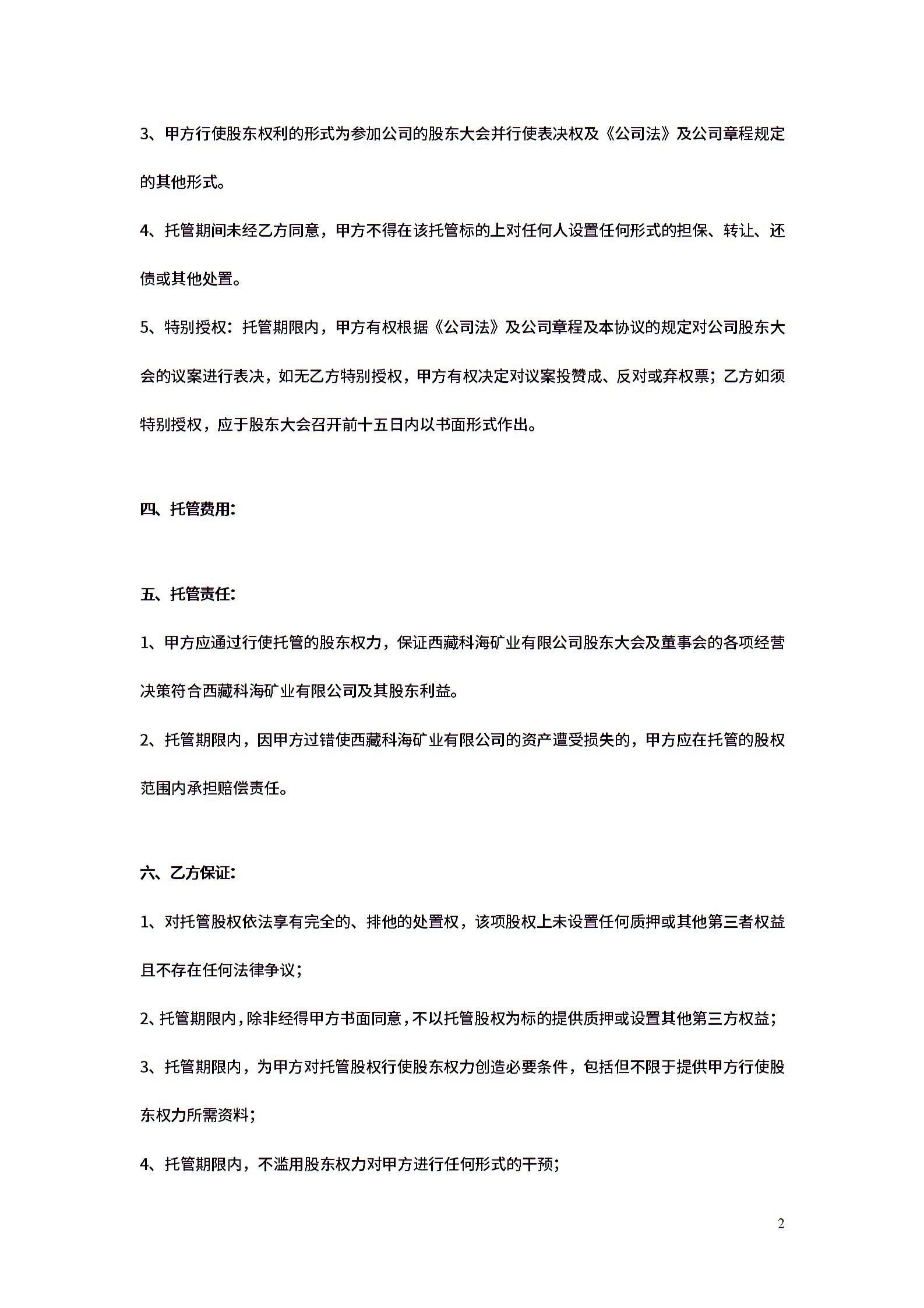 3、甲方行使股东权利的形式为参加公司的股东大会并行使表决权及《公司法》及公司章程规定的其他形式。

4、托管期间未经乙方同意，甲方不得在该托管标的上对任何人设置任何形式的担保、转让、还债或其他处置。

5、特别授权：托管期限内，甲方有权根据《公司法》及公司章程及本协议的规定对公司股东大会的议案进行表决，如无乙方特别授权，甲方有权决定对议案投赞成、反对或弃权票；乙方如须特别授权，应于股东大会召开前十五日内以书面形式作出。

四、托管费用：

五、托管责任：

1、甲方应通过行使托管的股东权力，保证西藏科海矿业有限公司股东大会及董事会的各项经营决策符合西藏科海矿业有限公司及其股东利益。

2、托管期限内，因甲方过错使西藏科海矿业有限公司的资产遭受损失的，甲方应在托管的股权范围内承担赔偿责任。

六、乙方保证：

1、对托管股权依法享有完全的、排他的处置权，该项股权上未设置任何质押或其他第三者权益且不存在任何法律争议；

2、托管期限内，除非经得甲方书面同意，不以托管股权为标的提供质押或设置其他第三方权益；

3、托管期限内，为甲方对托管股权行使股东权力创造必要条件，包括但不限于提供甲方行使股东权力所需资料；

4、托管期限内，不滥用股东权力对甲方进行任何形式的干预；

2